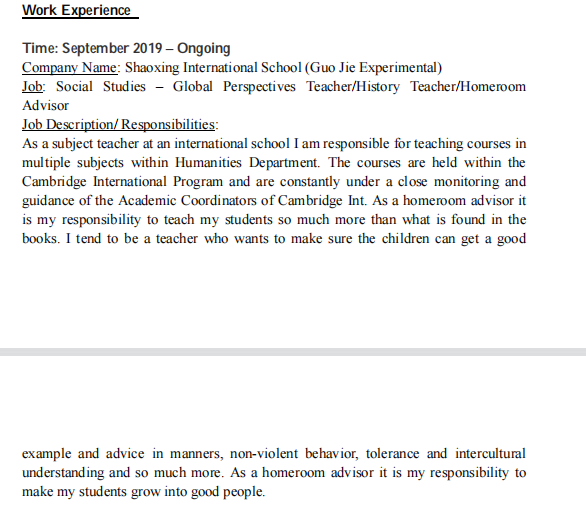 Work Experience

Time: September 2019 – Ongoing
Company Name: Shaoxing International School (Guo Jie Experimental)
Job: Social Studies – Global Perspectives Teacher/History Teacher/Homeroom Advisor
Job Description/ Responsibilities:
As a subject teacher at an international school I am responsible for teaching courses in multiple subjects within Humanities Department. The courses are held within the Cambridge International Program and are constantly under a close monitoring and guidance of the Academic Coordinators of Cambridge Int. As a homeroom advisor it is my responsibility to teach my students so much more than what is found in the books. I tend to be a teacher who wants to make sure the children can get a good

example and advice in manners, non-violent behavior, tolerance and intercultural understanding and so much more. As a homeroom advisor it is my responsibility to make my students grow into good people.